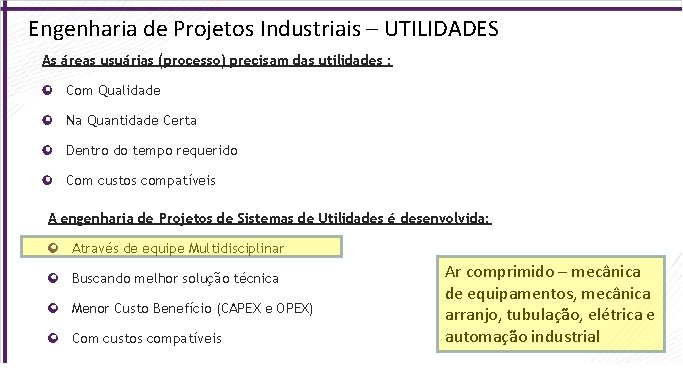 Engenharia de Projetos Industriais – UTILIDADES

As áreas usuárias (processo) precisam das utilidades :

Com Qualidade

Na Quantidade Certa

Dentro do tempo requerido

Com custos compatíveis

A engenharia de Projetos de Sistemas de Utilidades é desenvolvida:

Através de equipe Multidisciplinar

Buscando melhor solução técnica

Menor Custo Benefício (CAPEX e OPEX)

Com custos compatíveis

Ar comprimido – mecânica de equipamentos, mecânica arranjo, tubulação, elétrica e automação industrial